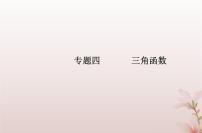 专题四　　三角函数